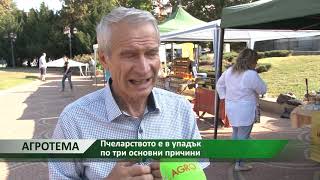 АГРОТЕМА
Пчеларството е в упадък по три основни причини

AGRO